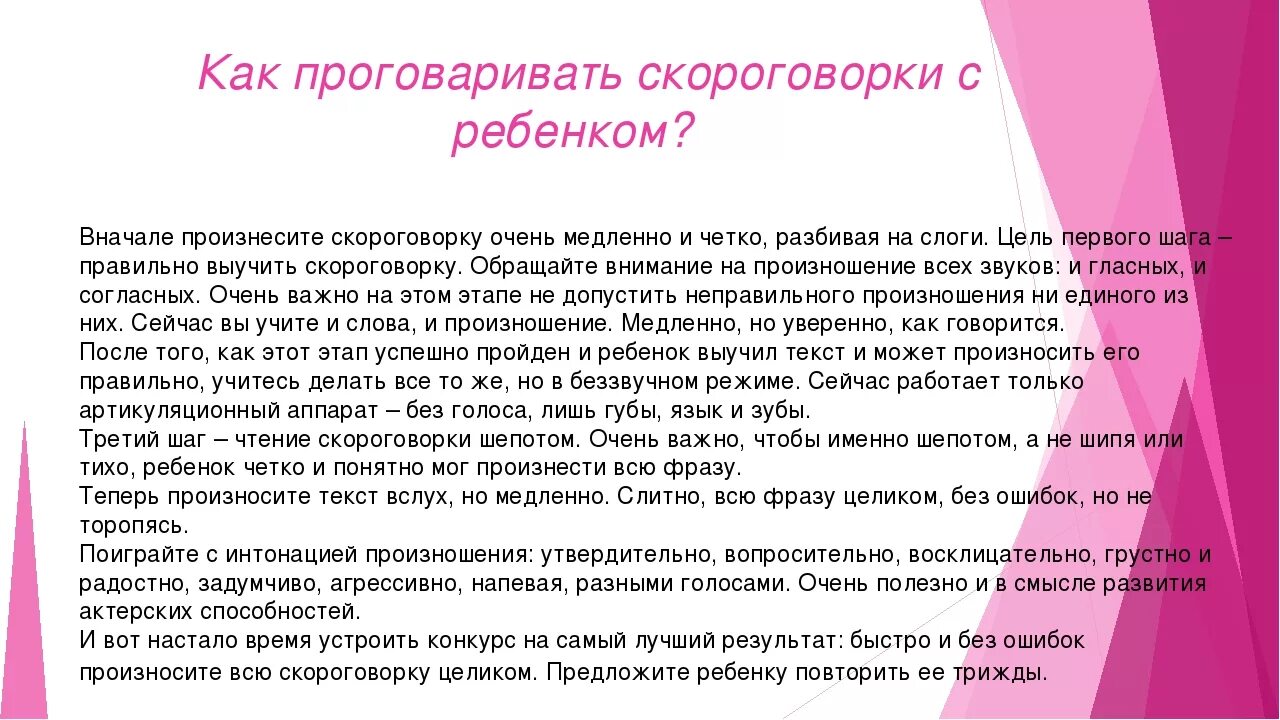 Как проговаривать скороговорки с ребенком?

Вначале произнесите скороговорку очень медленно и четко, разбивая на слоги. Цель первого шага – правильно выучить скороговорку. Обращайте внимание на произношение всех звуков: и гласных, и согласных. Очень важно на этом этапе не допустить неправильного произношения ни единого из них. Сейчас вы учите и слова, и произношение. Медленно, но уверенно, как говорится.
После того, как этот этап успешно пройден и ребенок выучил текст и может произносить его правильно, учитесь делать все то же, но в беззвучном режиме. Сейчас работает только артикуляционный аппарат – без голоса, лишь губы, язык и зубы.
Третий шаг – чтение скороговорки шепотом. Очень важно, чтобы именно шепотом, а не шипя или тихо, ребенок четко и понятно мог произнести всю фразу.
Теперь произносите текст вслух, но медленно. Слитно, всю фразу целиком, без ошибок, но не торопясь.
Поиграйте с интонацией произношения: утвердительно, вопросительно, восклицательно, грустно и радостно, задумчиво, агрессивно, напевая, разными голосами. Очень полезно и в смысле развития актерских способностей.
И вот настало время устроить конкурс на самый лучший результат: быстро и без ошибок произносите всю скороговорку целиком. Предложите ребенку повторить ее трижды.